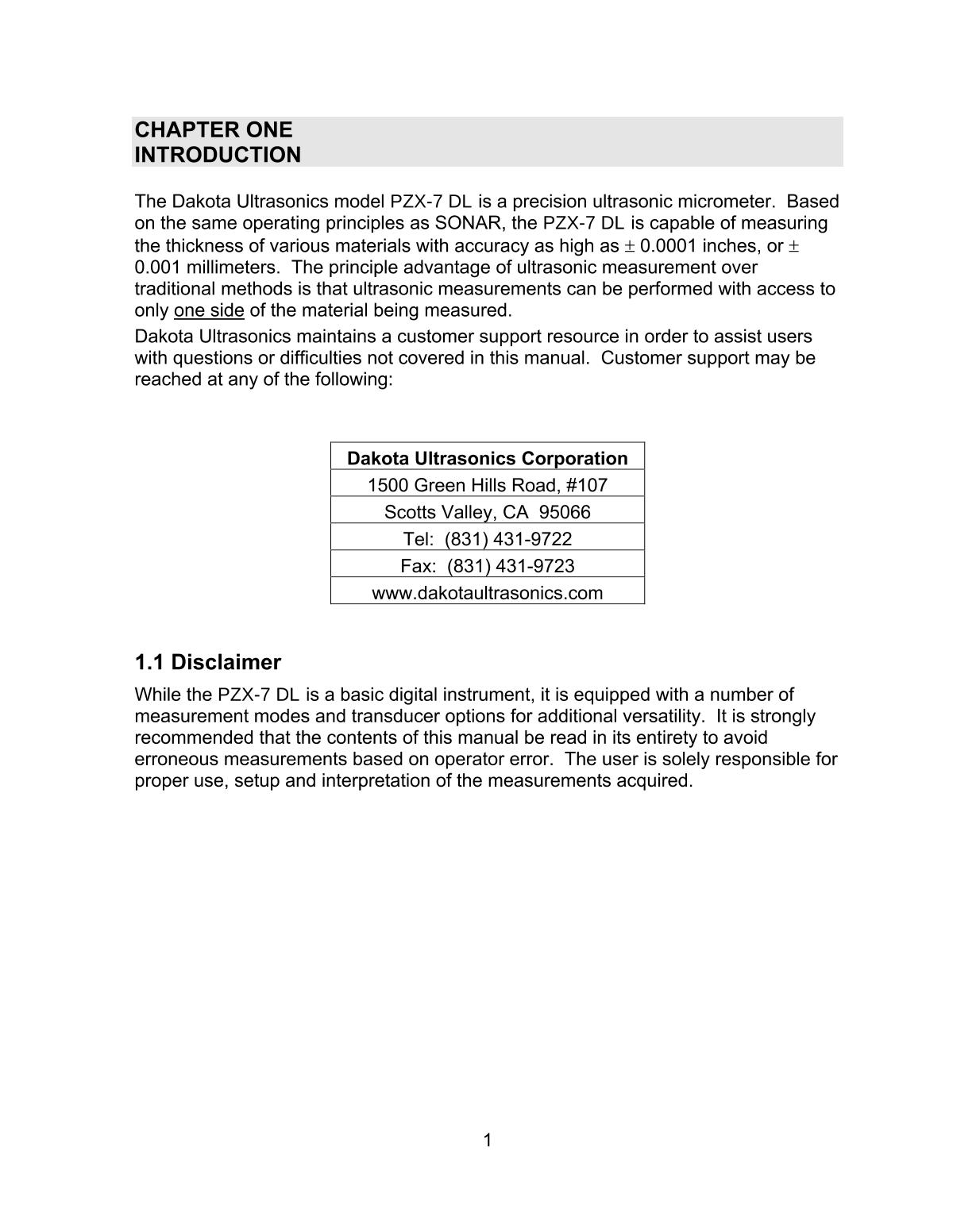 CHAPTER ONE
INTRODUCTION

The Dakota Ultrasonics model PZX-7 DL is a precision ultrasonic micrometer. Based on the same operating principles as SONAR, the PZX-7 DL is capable of measuring the thickness of various materials with accuracy as high as $\pm$ 0.0001 inches, or $\pm$ 0.001 millimeters. The principle advantage of ultrasonic measurement over traditional methods is that ultrasonic measurements can be performed with access to only one side of the material being measured.

Dakota Ultrasonics maintains a customer support resource in order to assist users with questions or difficulties not covered in this manual. Customer support may be reached at any of the following:

| Dakota Ultrasonics Corporation |
|---|
| 1500 Green Hills Road, #107 |
| Scotts Valley, CA 95066 |
| Tel: (831) 431-9722 |
| Fax: (831) 431-9723 |
| www.dakotaultrasonics.com |

1.1 Disclaimer

While the PZX-7 DL is a basic digital instrument, it is equipped with a number of measurement modes and transducer options for additional versatility. It is strongly recommended that the contents of this manual be read in its entirety to avoid erroneous measurements based on operator error. The user is solely responsible for proper use, setup and interpretation of the measurements acquired.

1